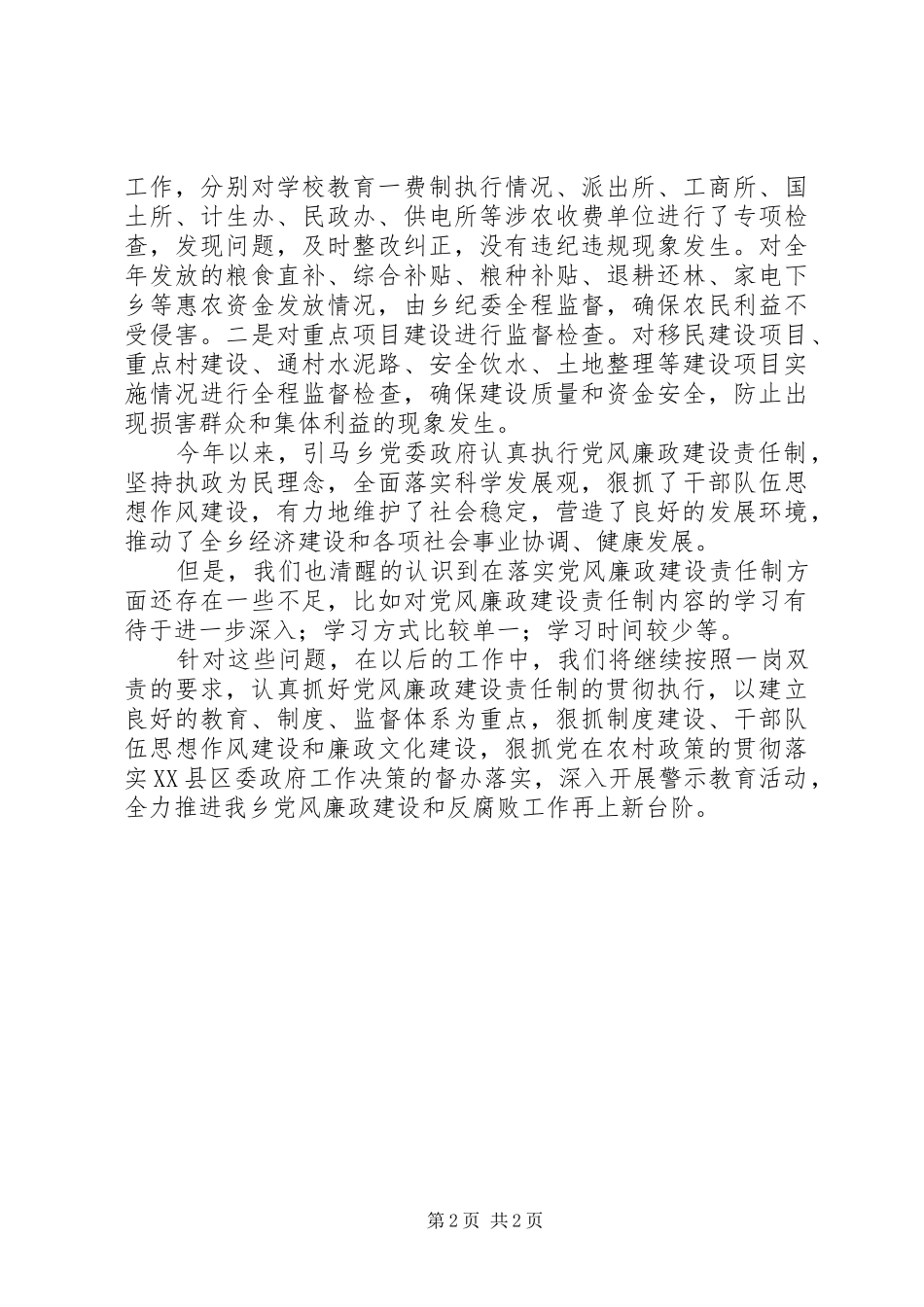 工作，分别对学校教育一费制执行情况、派出所、工商所、国土所、计生办、民政办、供电所等涉农收费单位进行了专项检查，发现问题，及时整改纠正，没有违纪违规现象发生。对全年发放的粮食直补、综合补贴、粮种补贴、退耕还林、家电下乡等惠农资金发放情况，由乡纪委全程监督，确保农民利益不受侵害。二是对重点项目建设进行监督检查。对移民建设项目、重点村建设、通村水泥路、安全饮水、土地整理等建设项目实施情况进行全程监督检查，确保建设质量和资金安全，防止出现损害群众和集体利益的现象发生。

今年以来，引马乡党委政府认真执行党风廉政建设责任制，坚持执政为民理念，全面落实科学发展观，狠抓了干部队伍思想作风建设，有力地维护了社会稳定，营造了良好的发展环境，推动了全乡经济建设和各项社会事业协调、健康发展。

但是，我们也清醒的认识到在落实党风廉政建设责任制方面还存在一些不足，比如对党风廉政建设责任制内容的学习有待于进一步深入；学习方式比较单一；学习时间较少等。

针对这些问题，在以后的工作中，我们将继续按照一岗双责的要求，认真抓好党风廉政建设责任制的贯彻执行，以建立良好的教育、制度、监督体系为重点，狠抓制度建设、干部队伍思想作风建设和廉政文化建设，狠抓党在农村政策的贯彻落实XX县区委政府工作决策的督办落实，深入开展警示教育活动，全力推进我乡党风廉政建设和反腐败工作再上新台阶。

第2页 共2页